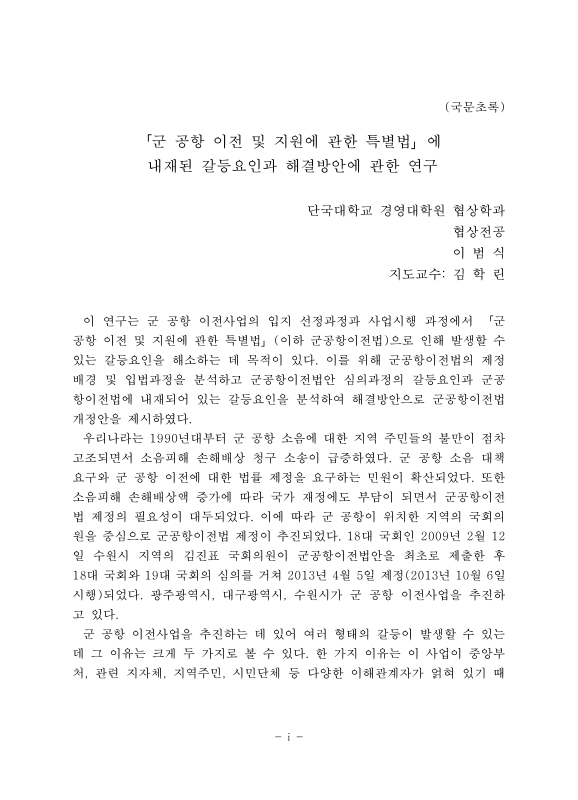 (국문초록)

「군 공항 이전 및 지원에 관한 특별법」에 내재된 갈등요인과 해결방안에 관한 연구

단국대학교 경영대학원 협상학과
협상전공
이 범 식
지도교수: 김 학 린

이 연구는 군 공항 이전사업의 입지 선정과정과 사업시행 과정에서 「군 공항 이전 및 지원에 관한 특별법」(이하 군공항이전법)으로 인해 발생할 수 있는 갈등요인을 해소하는 데 목적이 있다. 이를 위해 군공항이전법의 제정 배경 및 입법과정을 분석하고 군공항이전법안 심의과정의 갈등요인과 군공항이전법에 내재되어 있는 갈등요인을 분석하여 해결방안으로 군공항이전법 개정안을 제시하였다.

우리나라는 1990년대부터 군 공항 소음에 대한 지역 주민들의 불만이 점차 고조되면서 소음피해 손해배상 청구 소송이 급증하였다. 군 공항 소음 대책 요구와 군 공항 이전에 대한 법률 제정을 요구하는 민원이 확산되었다. 또한 소음피해 손해배상액 증가에 따라 국가 재정에도 부담이 되면서 군공항이전법 제정의 필요성이 대두되었다. 이에 따라 군 공항이 위치한 지역의 국회의원을 중심으로 군공항이전법 제정이 추진되었다. 18대 국회인 2009년 2월 12일 수원시 지역의 김진표 국회의원이 군공항이전법안을 최초로 제출한 후 18대 국회와 19대 국회의 심의를 거쳐 2013년 4월 5일 제정(2013년 10월 6일 시행)되었다. 광주광역시, 대구광역시, 수원시가 군 공항 이전사업을 추진하고 있다.

군 공항 이전사업을 추진하는 데 있어 여러 형태의 갈등이 발생할 수 있는데 그 이유는 크게 두 가지로 볼 수 있다. 한 가지 이유는 이 사업이 중앙부처, 관련 지자체, 지역주민, 시민단체 등 다양한 이해관계자가 얽혀 있기 때

- i -